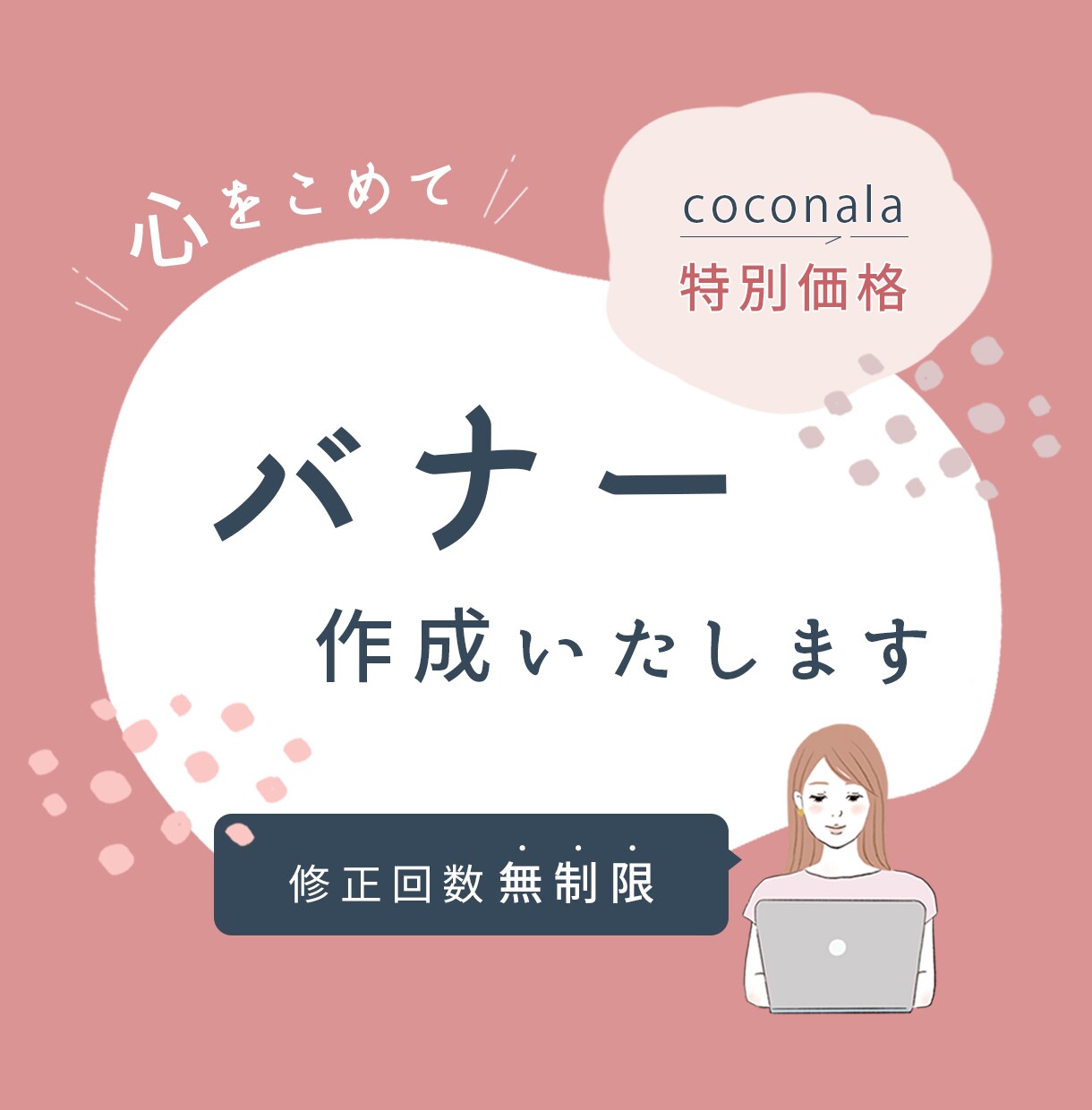 心をこめて

coconala
特別価格

バナー
作成いたします

修正回数無制限